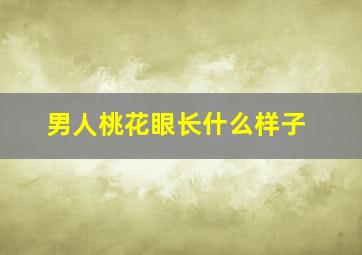 男人桃花眼长什么样子